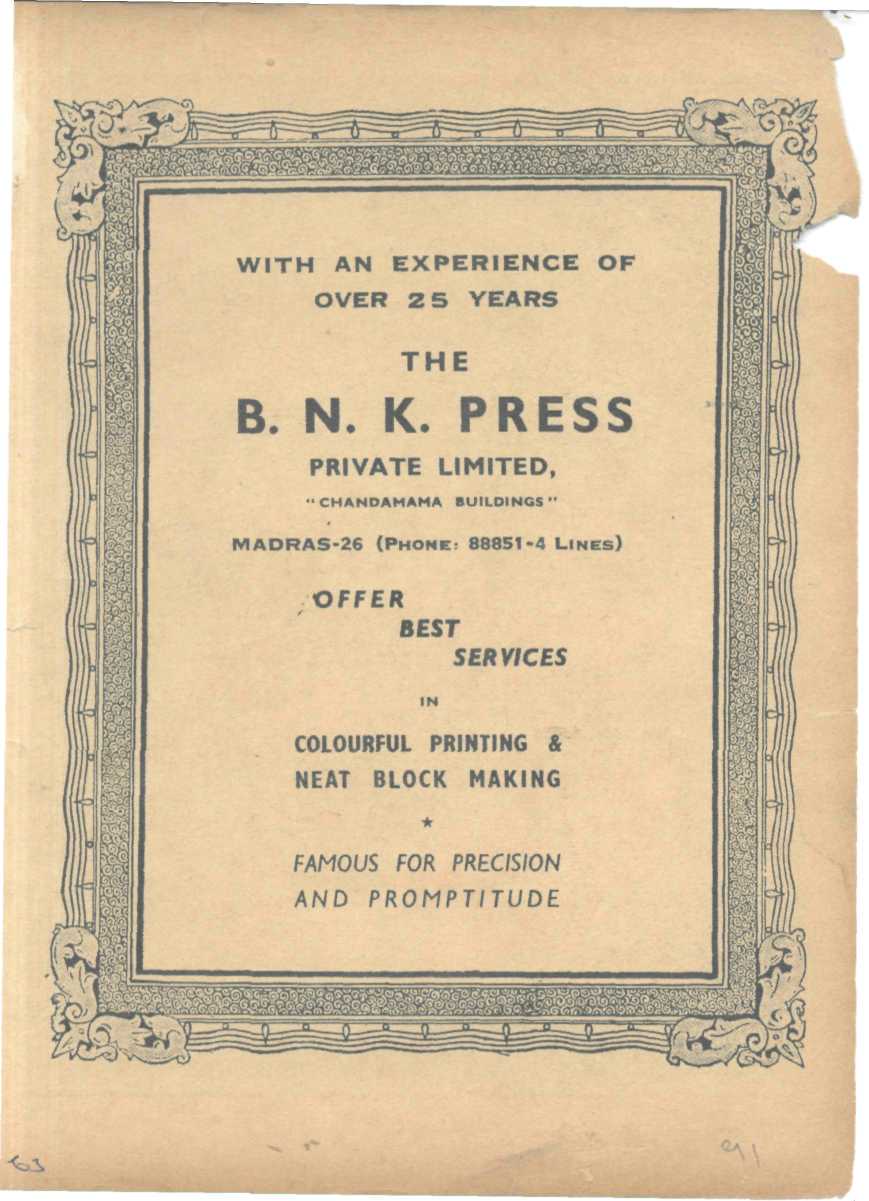 WITH AN EXPERIENCE OF OVER 25 YEARS

THE

B. N. K. PRESS

PRIVATE LIMITED,

"CHANDAMAMA BUILDINGS"

MADRAS-26 (PHONE: 88851-4 LINES)

OFFER
BEST
SERVICES

IN

COLOURFUL PRINTING &
NEAT BLOCK MAKING

★

FAMOUS FOR PRECISION
AND PROMPTITUDE

63

91